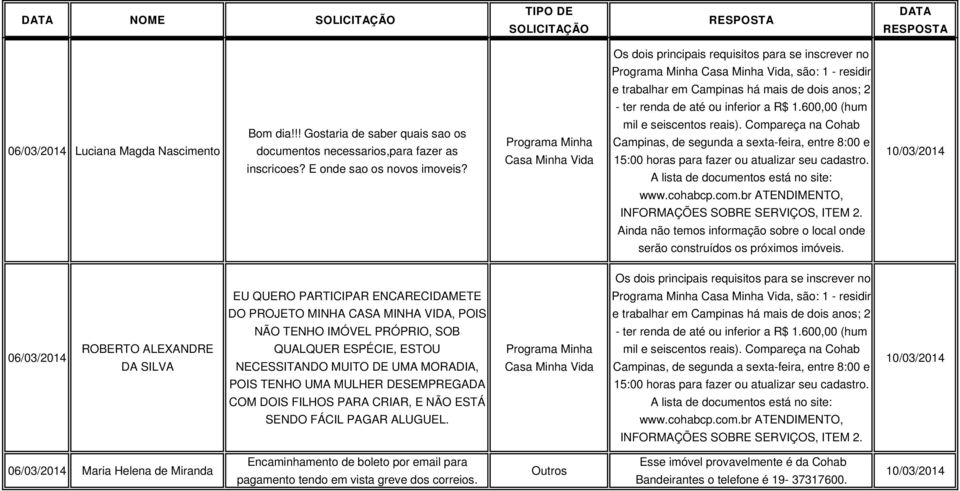 | DATA | NOME | SOLICITAÇÃO | TIPO DE SOLICITAÇÃO | RESPOSTA | DATA RESPOSTA |
|---|---|---|---|---|---|
| 06/03/2014 | Luciana Magda Nascimento | Bom dia!!! Gostaria de saber quais sao os documentos necessarios,para fazer as inscricoes? E onde sao os novos imoveis? | Programa Minha Casa Minha Vida | Os dois principais requisitos para se inscrever no Programa Minha Casa Minha Vida, são: 1 - residir e trabalhar em Campinas há mais de dois anos; 2 - ter renda de até ou inferior a R$ 1.600,00 (hum mil e seiscentos reais). Compareça na Cohab Campinas, de segunda a sexta-feira, entre 8:00 e 15:00 horas para fazer ou atualizar seu cadastro. A lista de documentos está no site: www.cohabcp.com.br ATENDIMENTO, INFORMAÇÕES SOBRE SERVIÇOS, ITEM 2. Ainda não temos informação sobre o local onde serão construídos os próximos imóveis. | 10/03/2014 |
| 06/03/2014 | ROBERTO ALEXANDRE DA SILVA | EU QUERO PARTICIPAR ENCARECIDAMETE DO PROJETO MINHA CASA MINHA VIDA, POIS NÃO TENHO IMÓVEL PRÓPRIO, SOB QUALQUER ESPÉCIE, ESTOU NECESSITANDO MUITO DE UMA MORADIA, POIS TENHO UMA MULHER DESEMPREGADA COM DOIS FILHOS PARA CRIAR, E NÃO ESTÁ SENDO FÁCIL PAGAR ALUGUEL. | Programa Minha Casa Minha Vida | Os dois principais requisitos para se inscrever no Programa Minha Casa Minha Vida, são: 1 - residir e trabalhar em Campinas há mais de dois anos; 2 - ter renda de até ou inferior a R$ 1.600,00 (hum mil e seiscentos reais). Compareça na Cohab Campinas, de segunda a sexta-feira, entre 8:00 e 15:00 horas para fazer ou atualizar seu cadastro. A lista de documentos está no site: www.cohabcp.com.br ATENDIMENTO, INFORMAÇÕES SOBRE SERVIÇOS, ITEM 2. | 10/03/2014 |
| 06/03/2014 | Maria Helena de Miranda | Encaminhamento de boleto por email para pagamento tendo em vista greve dos correios. | Outros | Esse imóvel provavelmente é da Cohab Bandeirantes o telefone é 19- 37317600. | 10/03/2014 |